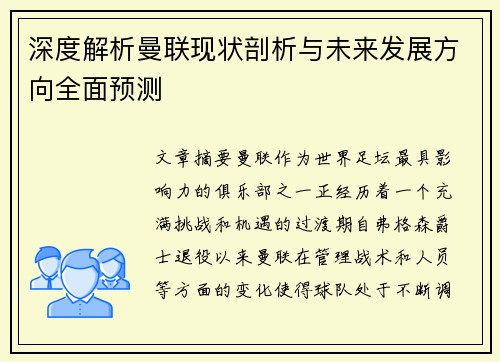 深度解析曼联现状剖析与未来发展方向全面预测

文章摘要曼联作为世界足坛最具影响力的俱乐部之一正经历着一个充满挑战和机遇的过渡期自弗格森爵士退役以来曼联在管理战术和人员等方面的变化使得球队处于不断调